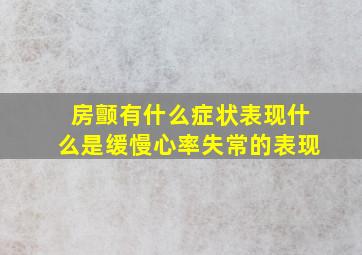 房颤有什么症状表现什么是缓慢心率失常的表现